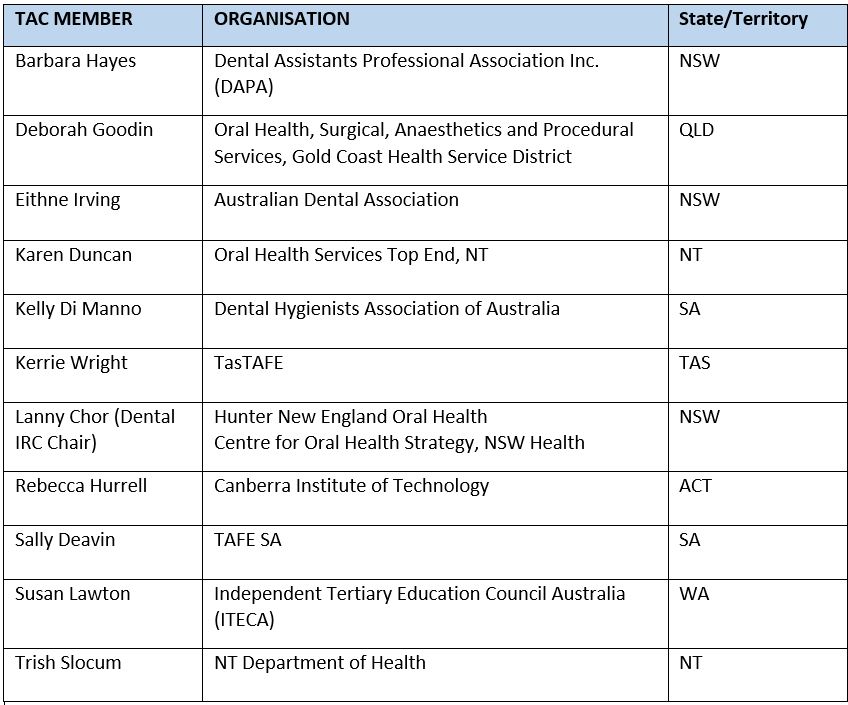 | TAC MEMBER | ORGANISATION | State/Territory |
|---|---|---|
| Barbara Hayes | Dental Assistants Professional Association Inc. (DAPA) | NSW |
| Deborah Goodin | Oral Health, Surgical, Anaesthetics and Procedural Services, Gold Coast Health Service District | QLD |
| Eithne Irving | Australian Dental Association | NSW |
| Karen Duncan | Oral Health Services Top End, NT | NT |
| Kelly Di Manno | Dental Hygienists Association of Australia | SA |
| Kerrie Wright | TasTAFE | TAS |
| Lanny Chor (Dental IRC Chair) | Hunter New England Oral Health Centre for Oral Health Strategy, NSW Health | NSW |
| Rebecca Hurrell | Canberra Institute of Technology | ACT |
| Sally Deavin | TAFE SA | SA |
| Susan Lawton | Independent Tertiary Education Council Australia (ITECA) | WA |
| Trish Slocum | NT Department of Health | NT |